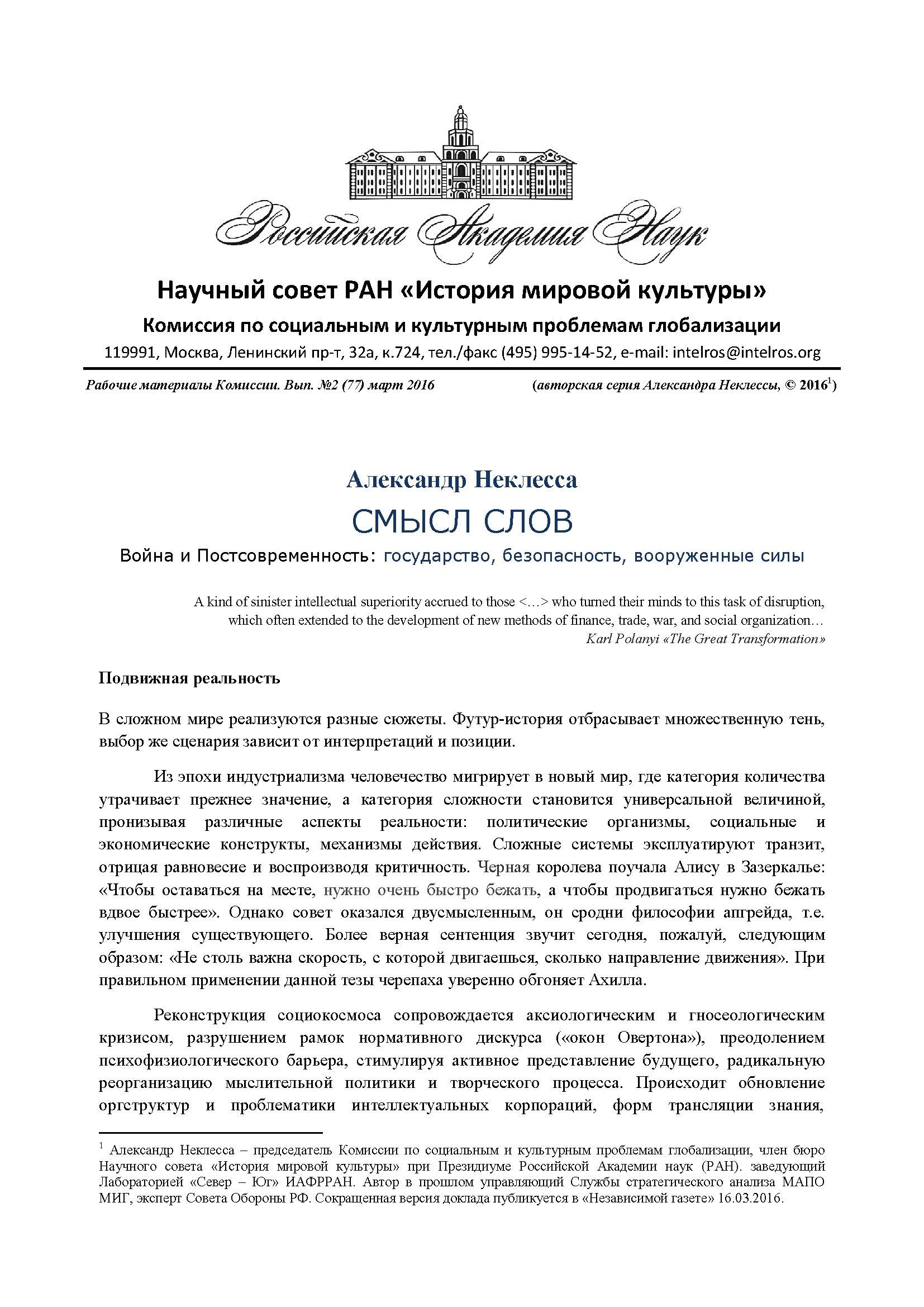 Российская Академия Наук

Научный совет РАН «История мировой культуры»

Комиссия по социальным и культурным проблемам глобализации

119991, Москва, Ленинский пр-т, 32а, к.724, тел./факс (495) 995-14-52, e-mail: intelros@intelros.org

Рабочие материалы Комиссии. Вып. №2 (77) март 2016 (авторская серия Александра Неклессы, © 2016$^1$)

Александр Неклесса

СМЫСЛ СЛОВ

Война и Постсовременность: государство, безопасность, вооруженные силы

A kind of sinister intellectual superiority accrued to those <…> who turned their minds to this task of disruption, which often extended to the development of new methods of finance, trade, war, and social organization…
Karl Polanyi «The Great Transformation»

Подвижная реальность

В сложном мире реализуются разные сюжеты. Футур-история отбрасывает множественную тень, выбор же сценария зависит от интерпретаций и позиции.

Из эпохи индустриализма человечество мигрирует в новый мир, где категория количества утрачивает прежнее значение, а категория сложности становится универсальной величиной, пронизывая различные аспекты реальности: политические организмы, социальные и экономические конструкты, механизмы действия. Сложные системы эксплуатируют транзит, отрицая равновесие и воспроизводя критичность. Черная королева поучала Алису в Зазеркалье: «Чтобы оставаться на месте, нужно очень быстро бежать, а чтобы продвигаться нужно бежать вдвое быстрее». Однако совет оказался двусмысленным, он сродни философии апгрейда, т.е. улучшения существующего. Более верная сентенция звучит сегодня, пожалуй, следующим образом: «Не столь важна скорость, с которой двигаешься, сколько направление движения». При правильном применении данной тезы черепаха уверенно обгоняет Ахилла.

Реконструкция социокосмоса сопровождается аксиологическим и гносеологическим кризисом, разрушением рамок нормативного дискурса («окон Овертона»), преодолением психофизиологического барьера, стимулируя активное представление будущего, радикальную реорганизацию мыслительной политики и творческого процесса. Происходит обновление оргструктур и проблематики интеллектуальных корпораций, форм трансляции знания,

$^1$ Александр Неклесса – председатель Комиссии по социальным и культурным проблемам глобализации, член бюро Научного совета «История мировой культуры» при Президиуме Российской Академии наук (РАН). заведующий Лабораторией «Север – Юг» ИАФРРАН. Автор в прошлом управляющий Службы стратегического анализа МАПО МИГ, эксперт Совета Обороны РФ. Сокращенная версия доклада публикуется в «Независимой газете» 16.03.2016.